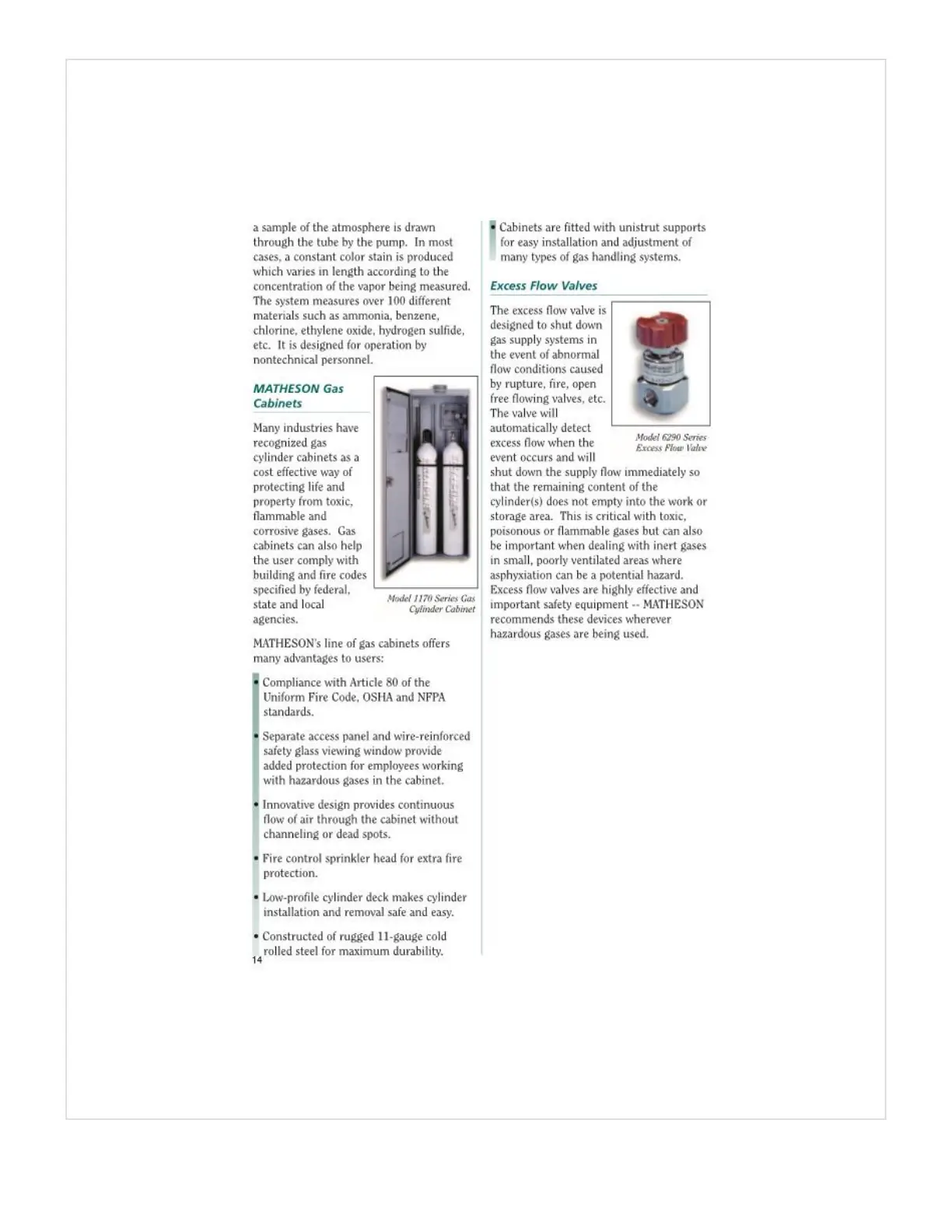 a sample of the atmosphere is drawn through the tube by the pump. In most cases, a constant color stain is produced which varies in length according to the concentration of the vapor being measured. The system measures over 100 different materials such as ammonia, benzene, chlorine, ethylene oxide, hydrogen sulfide, etc. It is designed for operation by nontechnical personnel.

MATHESON Gas Cabinets

Many industries have recognized gas cylinder cabinets as a cost effective way of protecting life and property from toxic, flammable and corrosive gases. Gas cabinets can also help the user comply with building and fire codes specified by federal, state and local agencies.

Model 1170 Series Gas Cylinder Cabinet

MATHESON's line of gas cabinets offers many advantages to users:

• Compliance with Article 80 of the Uniform Fire Code, OSHA and NFPA standards.

• Separate access panel and wire-reinforced safety glass viewing window provide added protection for employees working with hazardous gases in the cabinet.

• Innovative design provides continuous flow of air through the cabinet without channeling or dead spots.

• Fire control sprinkler head for extra fire protection.

• Low-profile cylinder deck makes cylinder installation and removal safe and easy.

• Constructed of rugged 11-gauge cold rolled steel for maximum durability.

14

• Cabinets are fitted with unistrut supports for easy installation and adjustment of many types of gas handling systems.

Excess Flow Valves

The excess flow valve is designed to shut down gas supply systems in the event of abnormal flow conditions caused by rupture, fire, open free flowing valves, etc. The valve will automatically detect excess flow when the event occurs and will shut down the supply flow immediately so that the remaining content of the cylinder(s) does not empty into the work or storage area. This is critical with toxic, poisonous or flammable gases but can also be important when dealing with inert gases in small, poorly ventilated areas where asphyxiation can be a potential hazard. Excess flow valves are highly effective and important safety equipment -- MATHESON recommends these devices wherever hazardous gases are being used.

Model 6290 Series Excess Flow Valve